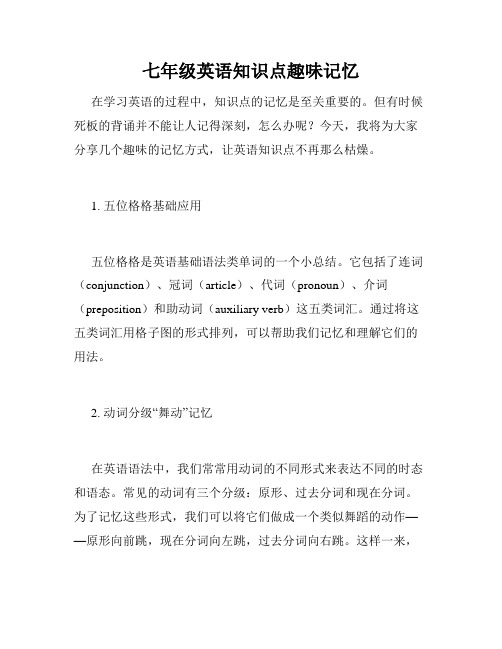 七年级英语知识点趣味记忆

在学习英语的过程中，知识点的记忆是至关重要的。但有时候死板的背诵并不能让人记得深刻，怎么办呢？今天，我将为大家分享几个趣味的记忆方式，让英语知识点不再那么枯燥。

1. 五位格格基础应用

五位格格是英语基础语法类单词的一个小总结。它包括了连词（conjunction）、冠词（article）、代词（pronoun）、介词（preposition）和助动词（auxiliary verb）这五类词汇。通过将这五类词汇用格子图的形式排列，可以帮助我们记忆和理解它们的用法。

2. 动词分级“舞动”记忆

在英语语法中，我们常常用动词的不同形式来表达不同的时态和语态。常见的动词有三个分级：原形、过去分词和现在分词。为了记忆这些形式，我们可以将它们做成一个类似舞蹈的动作——原形向前跳，现在分词向左跳，过去分词向右跳。这样一来，